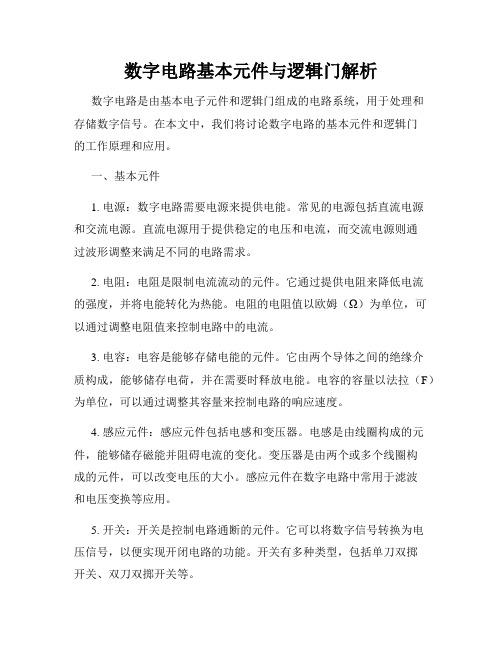 数字电路基本元件与逻辑门解析

数字电路是由基本电子元件和逻辑门组成的电路系统，用于处理和存储数字信号。在本文中，我们将讨论数字电路的基本元件和逻辑门的工作原理和应用。

一、基本元件

1. 电源：数字电路需要电源来提供电能。常见的电源包括直流电源和交流电源。直流电源用于提供稳定的电压和电流，而交流电源则通过波形调整来满足不同的电路需求。

2. 电阻：电阻是限制电流流动的元件。它通过提供电阻来降低电流的强度，并将电能转化为热能。电阻的电阻值以欧姆（Ω）为单位，可以通过调整电阻值来控制电路中的电流。

3. 电容：电容是能够存储电能的元件。它由两个导体之间的绝缘介质构成，能够储存电荷，并在需要时释放电能。电容的容量以法拉（F）为单位，可以通过调整其容量来控制电路的响应速度。

4. 感应元件：感应元件包括电感和变压器。电感是由线圈构成的元件，能够储存磁能并阻碍电流的变化。变压器是由两个或多个线圈构成的元件，可以改变电压的大小。感应元件在数字电路中常用于滤波和电压变换等应用。

5. 开关：开关是控制电路通断的元件。它可以将数字信号转换为电压信号，以便实现开闭电路的功能。开关有多种类型，包括单刀双掷开关、双刀双掷开关等。